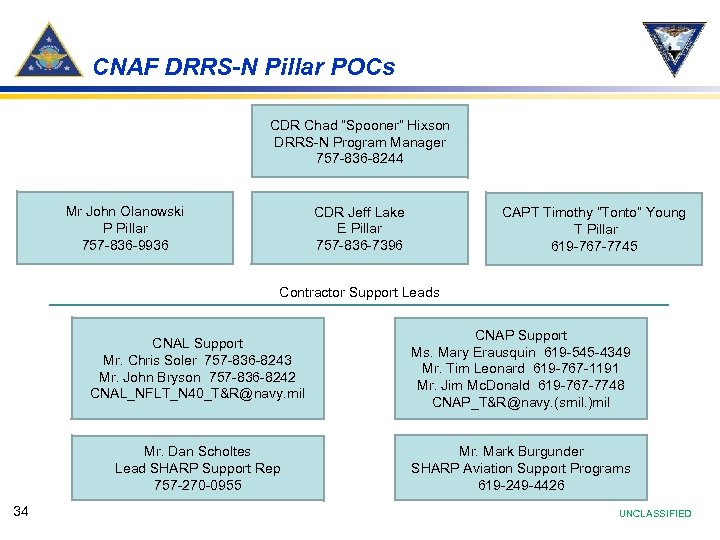 CNAF DRRS-N Pillar POCs

CDR Chad "Spooner" Hixson
DRRS-N Program Manager
757-836-8244

Mr John Olanowski
P Pillar
757-836-9936

CDR Jeff Lake
E Pillar
757-836-7396

CAPT Timothy "Tonto" Young
T Pillar
619-767-7745

Contractor Support Leads

CNAL Support
Mr. Chris Soler 757-836-8243
Mr. John Bryson 757-836-8242
CNAL_NFLT_N40_T&R@navy.mil

CNAP Support
Ms. Mary Erausquin 619-545-4349
Mr. Tim Leonard 619-767-1191
Mr. Jim McDonald 619-767-7748
CNAP_T&R@navy.(smil.)mil

Mr. Dan Scholtes
Lead SHARP Support Rep
757-270-0955

Mr. Mark Burgunder
SHARP Aviation Support Programs
619-249-4426

34

UNCLASSIFIED